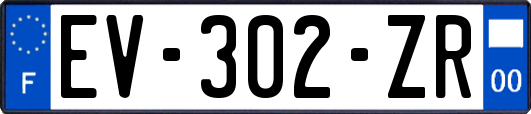 F
EV-302-ZR
00